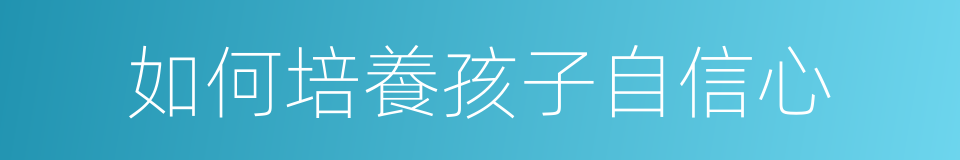 如何培養孩子自信心